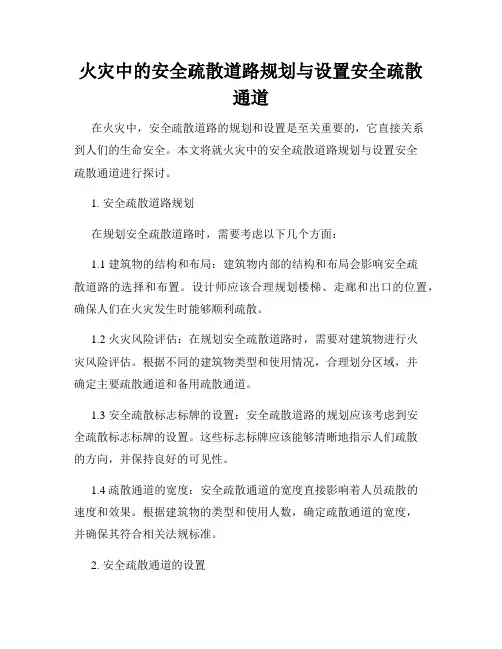 火灾中的安全疏散道路规划与设置安全疏散通道

在火灾中，安全疏散道路的规划和设置是至关重要的，它直接关系到人们的生命安全。本文将就火灾中的安全疏散道路规划与设置安全疏散通道进行探讨。

1. 安全疏散道路规划

在规划安全疏散道路时，需要考虑以下几个方面：

1.1 建筑物的结构和布局：建筑物内部的结构和布局会影响安全疏散道路的选择和布置。设计师应该合理规划楼梯、走廊和出口的位置，确保人们在火灾发生时能够顺利疏散。

1.2 火灾风险评估：在规划安全疏散道路时，需要对建筑物进行火灾风险评估。根据不同的建筑物类型和使用情况，合理划分区域，并确定主要疏散通道和备用疏散通道。

1.3 安全疏散标志标牌的设置：安全疏散道路的规划应该考虑到安全疏散标志标牌的设置。这些标志标牌应该能够清晰地指示人们疏散的方向，并保持良好的可见性。

1.4 疏散通道的宽度：安全疏散通道的宽度直接影响着人员疏散的速度和效果。根据建筑物的类型和使用人数，确定疏散通道的宽度，并确保其符合相关法规标准。

2. 安全疏散通道的设置